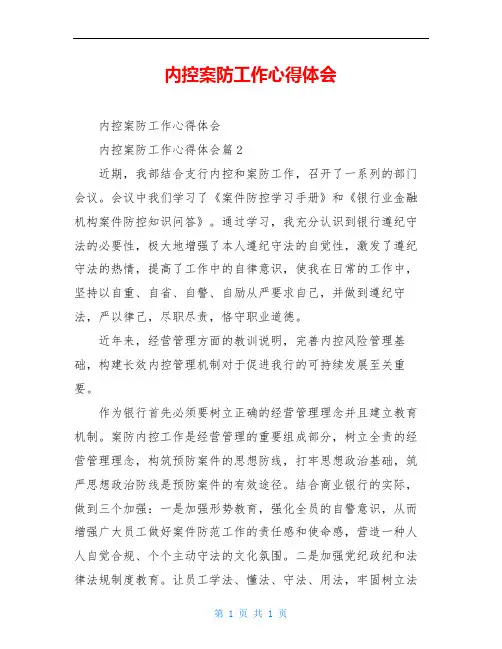 内控案防工作心得体会

内控案防工作心得体会

内控案防工作心得体会篇2

近期，我部结合支行内控和案防工作，召开了一系列的部门会议。会议中我们学习了《案件防控学习手册》和《银行业金融机构案件防控知识问答》。通过学习，我充分认识到银行遵纪守法的必要性，极大地增强了本人遵纪守法的自觉性，激发了遵纪守法的热情，提高了工作中的自律意识，使我在日常的工作中，坚持以自重、自省、自警、自励从严要求自己，并做到遵纪守法，严以律己，尽职尽责，恪守职业道德。

近年来，经营管理方面的教训说明，完善内控风险管理基础，构建长效内控管理机制对于促进我行的可持续发展至关重要。

作为银行首先必须要树立正确的经营管理理念并且建立教育机制。案防内控工作是经营管理的重要组成部分，树立全责的经营管理理念，构筑预防案件的思想防线，打牢思想政治基础，筑严思想政治防线是预防案件的有效途径。结合商业银行的实际，做到三个加强：一是加强形势教育，强化全员的自警意识，从而增强广大员工做好案件防范工作的责任感和使命感，营造一种人人自觉合规、个个主动守法的文化氛围。二是加强党纪政纪和法律法规制度教育。让员工学法、懂法、守法、用法，牢固树立法

第 1 页 共 1 页